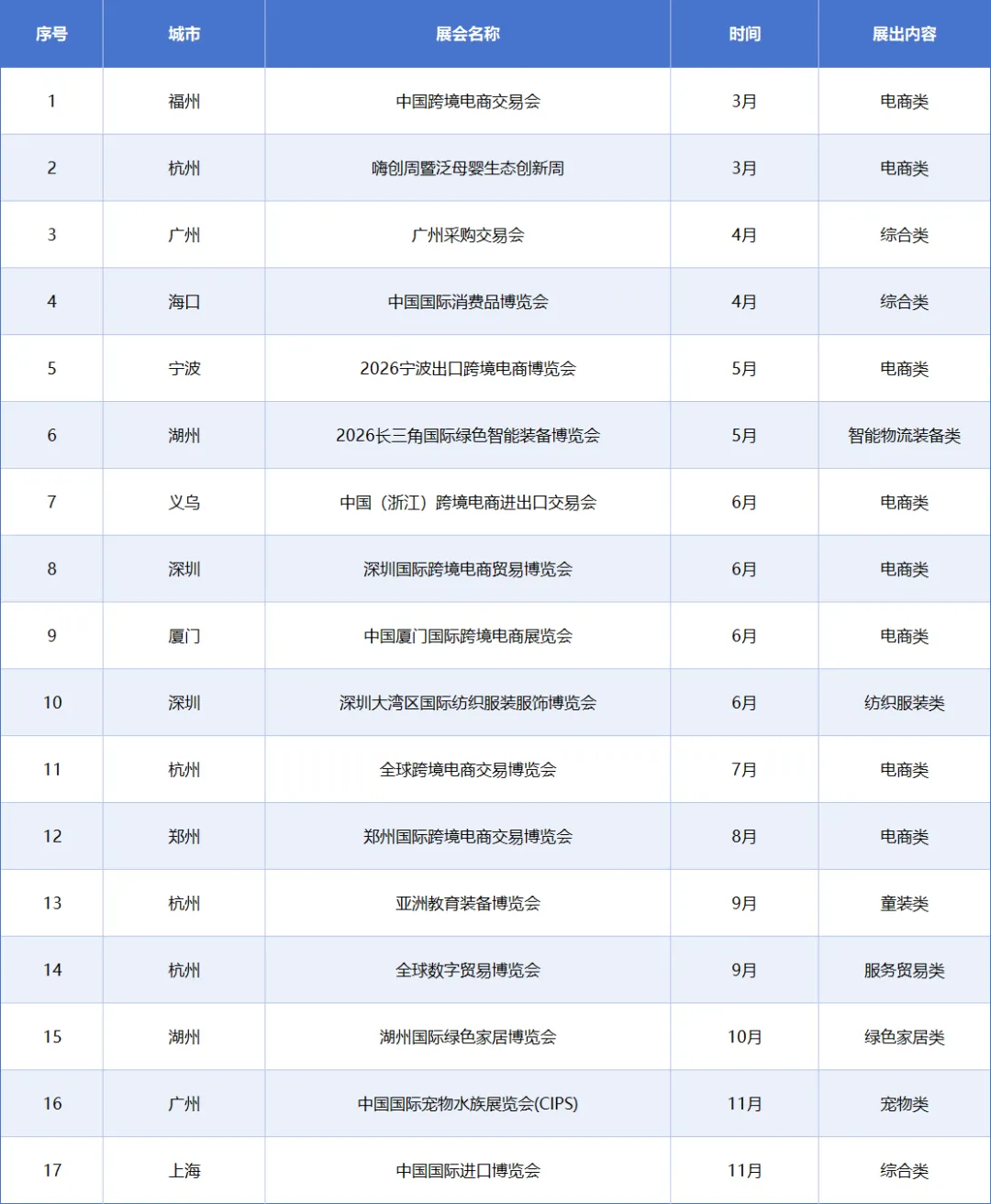 | 序号 | 城市 | 展会名称 | 时间 | 展出内容 |
|---|---|---|---|---|
| 1 | 福州 | 中国跨境电商交易会 | 3月 | 电商类 |
| 2 | 杭州 | 嗨创周暨泛母婴生态创新周 | 3月 | 电商类 |
| 3 | 广州 | 广州采购交易会 | 4月 | 综合类 |
| 4 | 海口 | 中国国际消费品博览会 | 4月 | 综合类 |
| 5 | 宁波 | 2026宁波出口跨境电商博览会 | 5月 | 电商类 |
| 6 | 湖州 | 2026长三角国际绿色智能装备博览会 | 5月 | 智能物流装备类 |
| 7 | 义乌 | 中国（浙江）跨境电商进出口交易会 | 6月 | 电商类 |
| 8 | 深圳 | 深圳国际跨境电商贸易博览会 | 6月 | 电商类 |
| 9 | 厦门 | 中国厦门国际跨境电商展览会 | 6月 | 电商类 |
| 10 | 深圳 | 深圳大湾区国际纺织服装服饰博览会 | 6月 | 纺织服装类 |
| 11 | 杭州 | 全球跨境电商交易博览会 | 7月 | 电商类 |
| 12 | 郑州 | 郑州国际跨境电商交易博览会 | 8月 | 电商类 |
| 13 | 杭州 | 亚洲教育装备博览会 | 9月 | 童装类 |
| 14 | 杭州 | 全球数字贸易博览会 | 9月 | 服务贸易类 |
| 15 | 湖州 | 湖州国际绿色家居博览会 | 10月 | 绿色家居类 |
| 16 | 广州 | 中国国际宠物水族展览会(CIPS) | 11月 | 宠物类 |
| 17 | 上海 | 中国国际进口博览会 | 11月 | 综合类 |